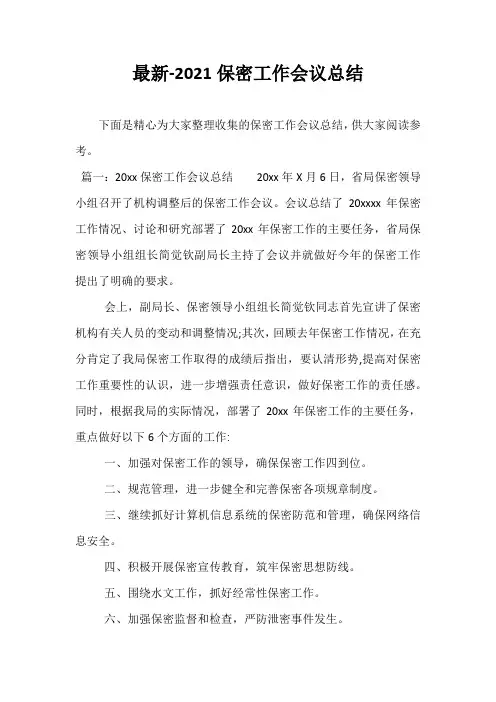 最新-2021 保密工作会议总结

下面是精心为大家整理收集的保密工作会议总结，供大家阅读参考。

篇一：20xx 保密工作会议总结　　20xx 年 X 月 6 日，省局保密领导小组召开了机构调整后的保密工作会议。会议总结了 20xxxx 年保密工作情况、讨论和研究部署了 20xx 年保密工作的主要任务，省局保密领导小组组长简觉钦副局长主持了会议并就做好今年的保密工作提出了明确的要求。

会上，副局长、保密领导小组组长简觉钦同志首先宣讲了保密机构有关人员的变动和调整情况;其次，回顾去年保密工作情况，在充分肯定了我局保密工作取得的成绩后指出，要认清形势,提高对保密工作重要性的认识，进一步增强责任意识，做好保密工作的责任感。同时，根据我局的实际情况，部署了 20xx 年保密工作的主要任务，重点做好以下 6 个方面的工作:

一、加强对保密工作的领导，确保保密工作四到位。

二、规范管理，进一步健全和完善保密各项规章制度。

三、继续抓好计算机信息系统的保密防范和管理，确保网络信息安全。

四、积极开展保密宣传教育，筑牢保密思想防线。

五、围绕水文工作，抓好经常性保密工作。

六、加强保密监督和检查，严防泄密事件发生。